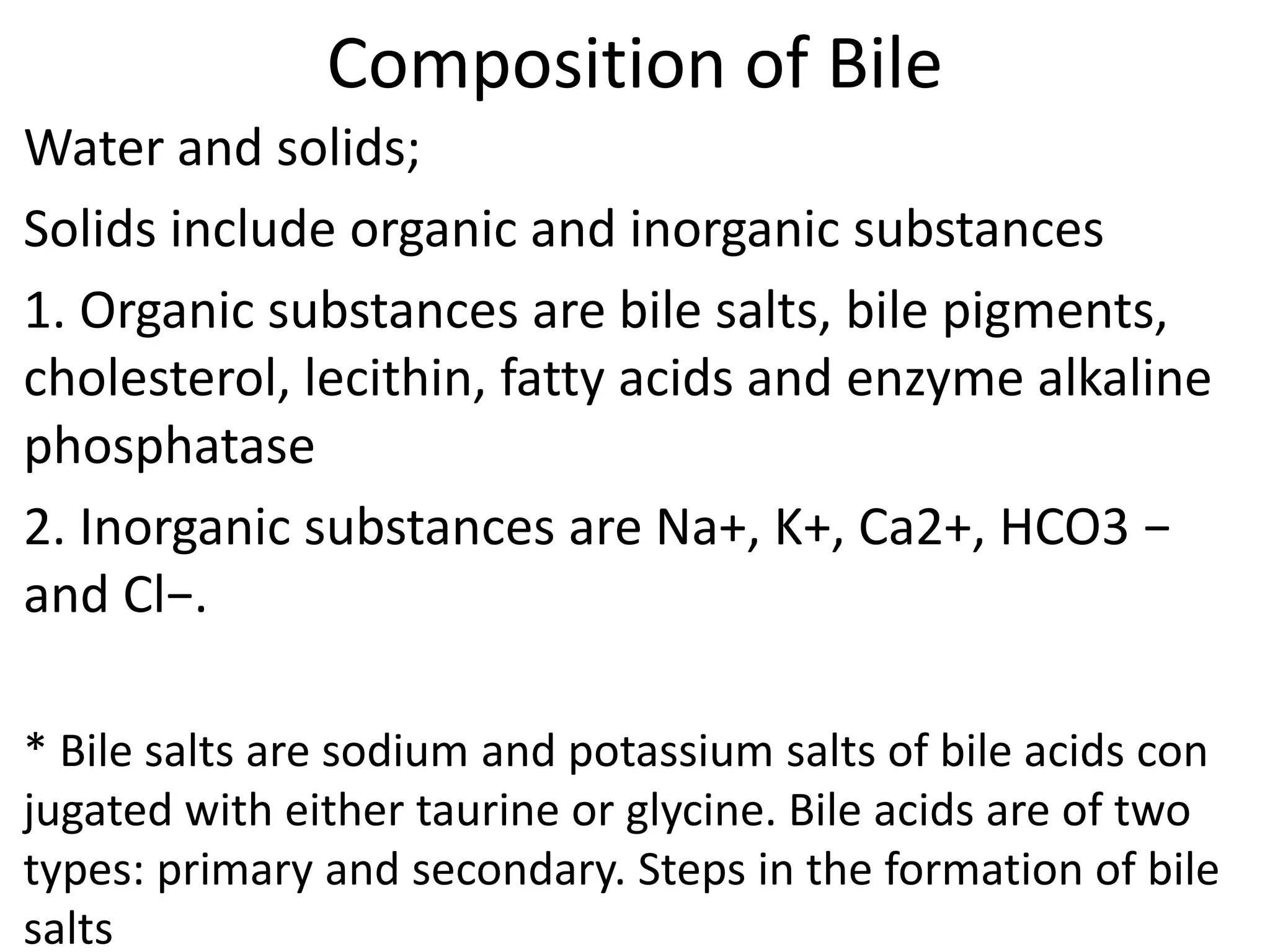 Composition of Bile

Water and solids;

Solids include organic and inorganic substances

1. Organic substances are bile salts, bile pigments, cholesterol, lecithin, fatty acids and enzyme alkaline phosphatase

2. Inorganic substances are Na+, K+, Ca2+, HCO3 − and Cl−.

* Bile salts are sodium and potassium salts of bile acids con jugated with either taurine or glycine. Bile acids are of two types: primary and secondary. Steps in the formation of bile salts